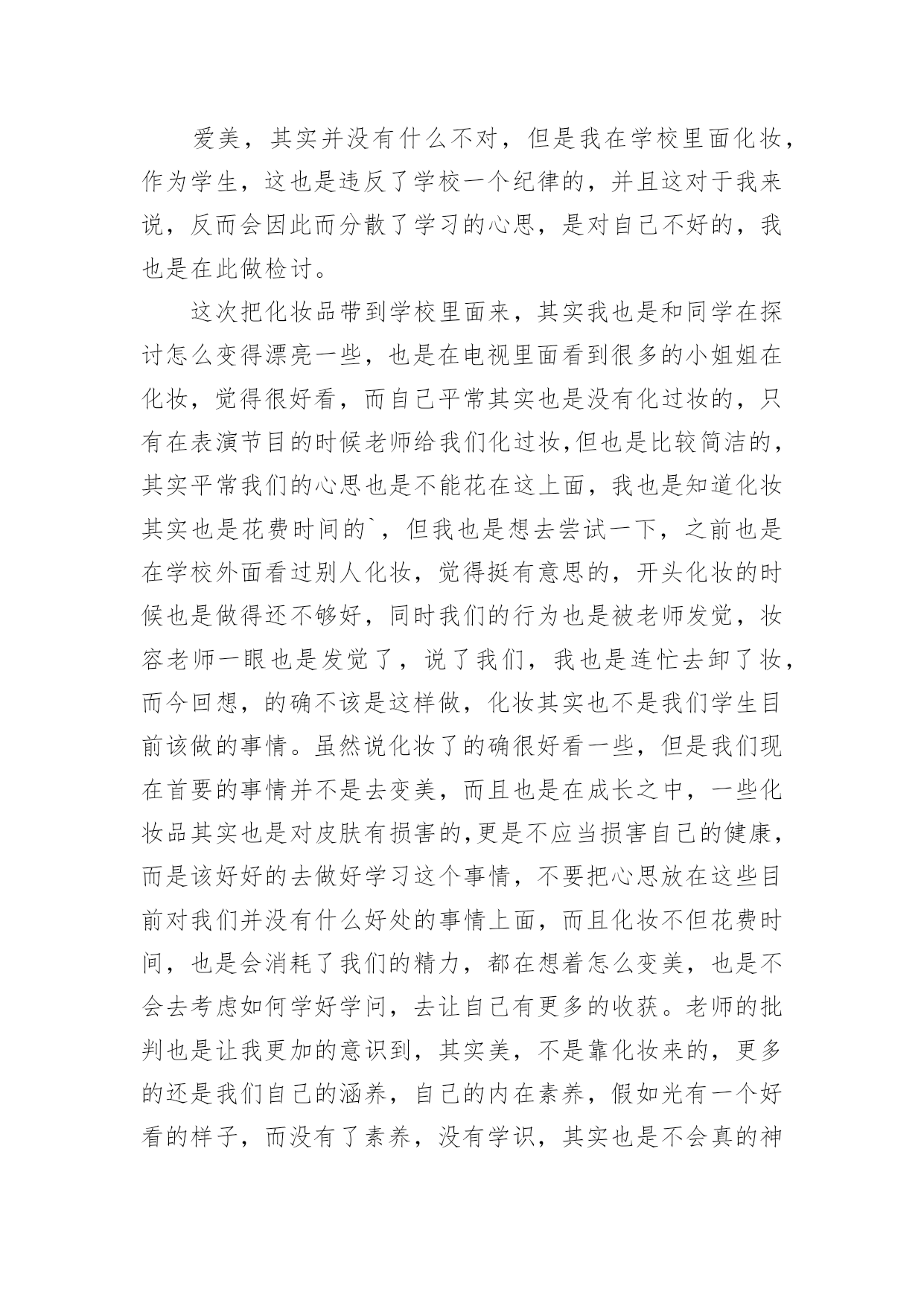 爱美，其实并没有什么不对，但是我在学校里面化妆，作为学生，这也是违反了学校一个纪律的，并且这对于我来说，反而会因此而分散了学习的心思，是对自己不好的，我也是在此做检讨。

这次把化妆品带到学校里面来，其实我也是和同学在探讨怎么变得漂亮一些，也是在电视里面看到很多的小姐姐在化妆，觉得很好看，而自己平常其实也是没有化过妆的，只有在表演节目的时候老师给我们化过妆,但也是比较简洁的，其实平常我们的心思也是不能花在这上面，我也是知道化妆其实也是花费时间的`，但我也是想去尝试一下，之前也是在学校外面看过别人化妆，觉得挺有意思的，开头化妆的时候也是做得还不够好，同时我们的行为也是被老师发觉，妆容老师一眼也是发觉了，说了我们，我也是连忙去卸了妆，而今回想，的确不该是这样做，化妆其实也不是我们学生目前该做的事情。虽然说化妆了的确很好看一些，但是我们现在首要的事情并不是去变美，而且也是在成长之中，一些化妆品其实也是对皮肤有损害的,更是不应当损害自己的健康，而是该好好的去做好学习这个事情，不要把心思放在这些目前对我们并没有什么好处的事情上面，而且化妆不但花费时间，也是会消耗了我们的精力，都在想着怎么变美，也是不会去考虑如何学好学问，去让自己有更多的收获。老师的批判也是让我更加的意识到，其实美，不是靠化妆来的，更多的还是我们自己的涵养，自己的内在素养，假如光有一个好看的样子，而没有了素养，没有学识，其实也是不会真的神